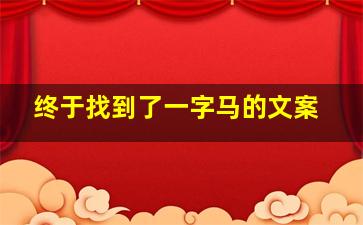 终于找到了一字马的文案